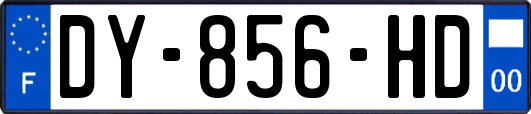 F
DY-856-HD
00